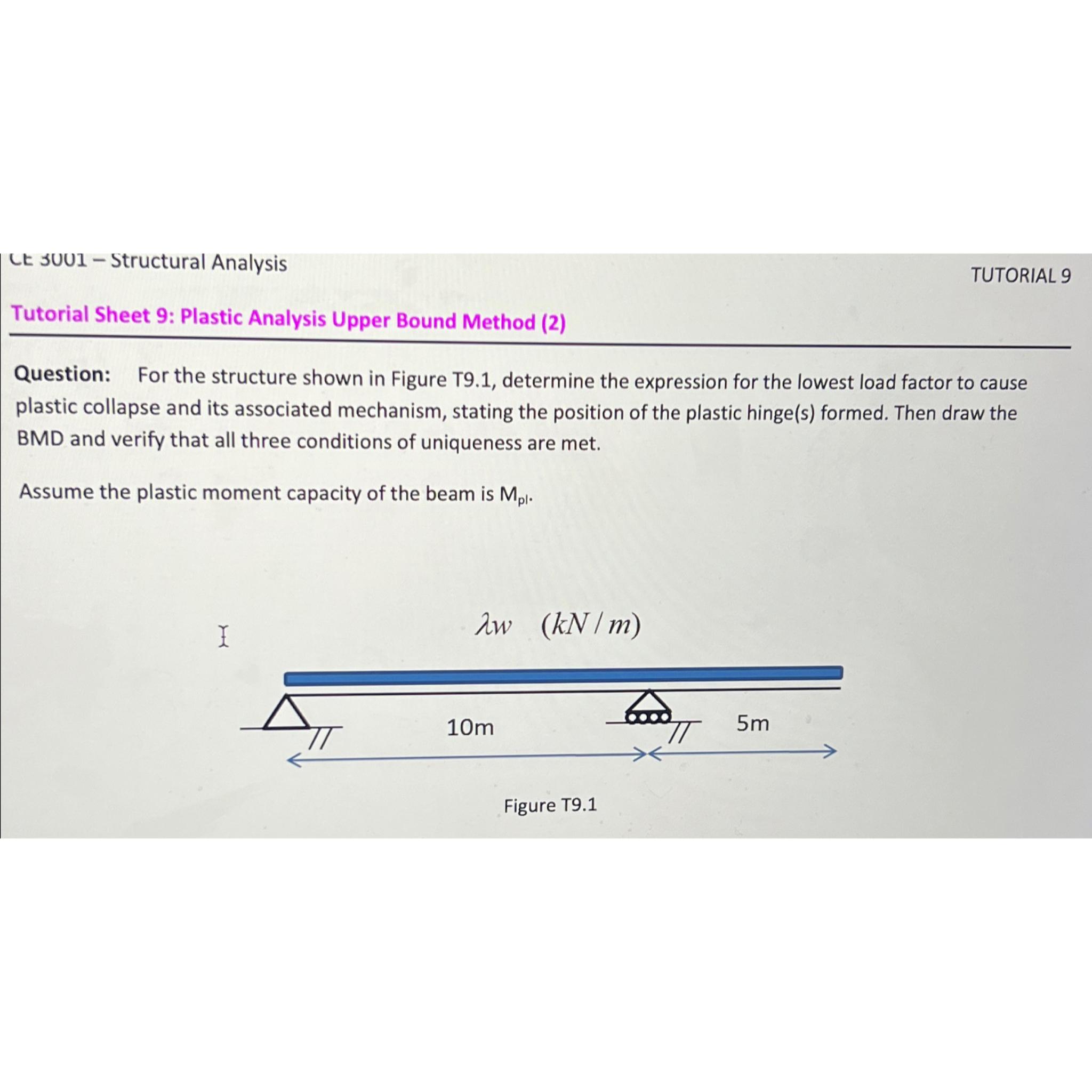 CE 3001 – Structural Analysis

TUTORIAL 9

Tutorial Sheet 9: Plastic Analysis Upper Bound Method (2)

Question: For the structure shown in Figure T9.1, determine the expression for the lowest load factor to cause plastic collapse and its associated mechanism, stating the position of the plastic hinge(s) formed. Then draw the BMD and verify that all three conditions of uniqueness are met.

Assume the plastic moment capacity of the beam is $M_{pl}$.

$\lambda w \quad (kN/m)$

10m

5m

Figure T9.1